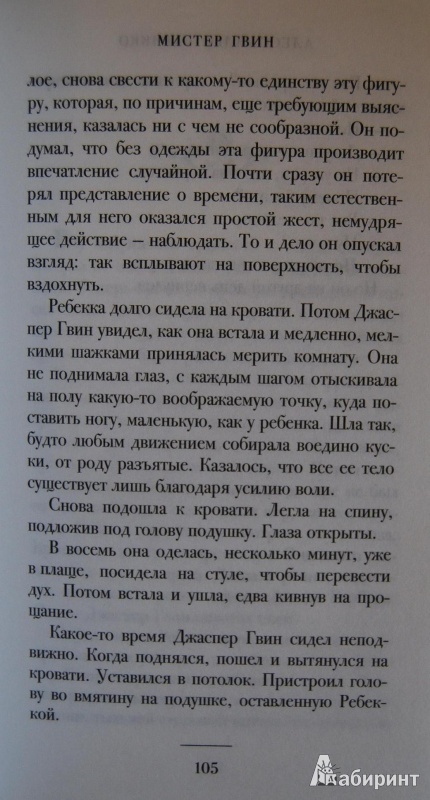 МИСТЕР ГВИН

лое, снова свести к какому-то единству эту фигуру, которая, по причинам, еще требующим выяснения, казалась ни с чем не сообразной. Он подумал, что без одежды эта фигура производит впечатление случайной. Почти сразу он потерял представление о времени, таким естественным для него оказался простой жест, немудрящее действие – наблюдать. То и дело он опускал взгляд: так всплывают на поверхность, чтобы вздохнуть.

Ребекка долго сидела на кровати. Потом Джаспер Гвин увидел, как она встала и медленно, мелкими шажками принялась мерить комнату. Она не поднимала глаз, с каждым шагом отыскивала на полу какую-то воображаемую точку, куда поставить ногу, маленькую, как у ребенка. Шла так, будто любым движением собирала воедино куски, от роду разъятые. Казалось, что все ее тело существует лишь благодаря усилию воли.

Снова подошла к кровати. Легла на спину, подложив под голову подушку. Глаза открыты.

В восемь она оделась, несколько минут, уже в плаще, посидела на стуле, чтобы перевести дух. Потом встала и ушла, едва кивнув на прощание.

Какое-то время Джаспер Гвин сидел неподвижно. Когда поднялся, пошел и вытянулся на кровати. Уставился в потолок. Пристроил голову во вмятину на подушке, оставленную Ребеккой.

105

Лабиринт